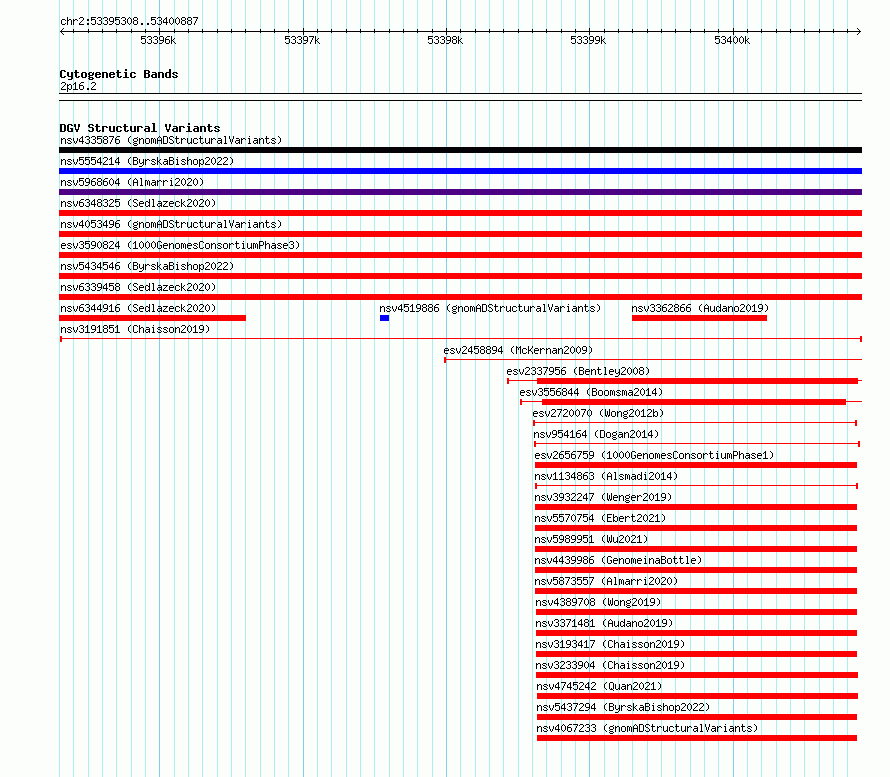 chr2:53395308..53400887

53396k 53397k 53398k 53399k 53400k

Cytogenetic Bands
2p16.2

DGV Structural Variants
nsv4335876 (gnomADStructuralVariants)
nsv5554214 (ByrskaBishop2022)
nsv5968604 (Almarri2020)
nsv6348325 (Sedlazeck2020)
nsv4053496 (gnomADStructuralVariants)
esv3590824 (1000GenomesConsortiumPhase3)
nsv5434546 (ByrskaBishop2022)
nsv6339458 (Sedlazeck2020)
nsv6344916 (Sedlazeck2020)
nsv4519886 (gnomADStructuralVariants)
nsv3362866 (Audano2019)
nsv3191851 (Chaisson2019)
esv2458894 (McKernan2009)
esv2337956 (Bentley2008)
esv3556844 (Boomsma2014)
esv2720070 (Wong2012b)
nsv954164 (Dogan2014)
esv2656759 (1000GenomesConsortiumPhase1)
nsv1134863 (Alsmadi2014)
nsv3932247 (Wenger2019)
nsv5570754 (Ebert2021)
nsv5989951 (Wu2021)
nsv4439986 (GenomeinaBottle)
nsv5873557 (Almarri2020)
nsv4389708 (Wong2019)
nsv3371481 (Audano2019)
nsv3193417 (Chaisson2019)
nsv3233904 (Chaisson2019)
nsv4745242 (Quan2021)
nsv5437294 (ByrskaBishop2022)
nsv4067233 (gnomADStructuralVariants)